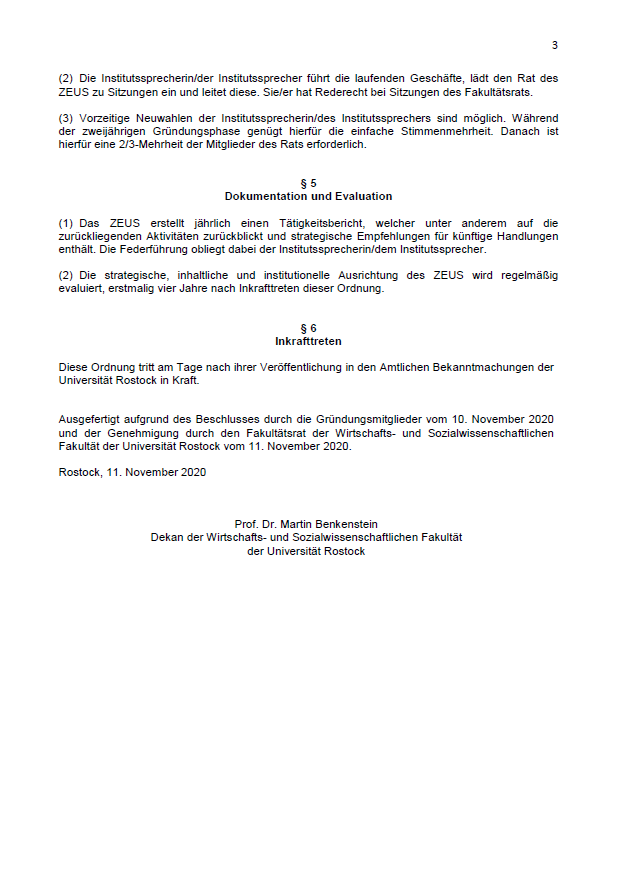 3

(2) Die Institutssprecherin/der Institutssprecher führt die laufenden Geschäfte, lädt den Rat des ZEUS zu Sitzungen ein und leitet diese. Sie/er hat Rederecht bei Sitzungen des Fakultätsrats.

(3) Vorzeitige Neuwahlen der Institutssprecherin/des Institutssprechers sind möglich. Während der zweijährigen Gründungsphase genügt hierfür die einfache Stimmenmehrheit. Danach ist hierfür eine 2/3-Mehrheit der Mitglieder des Rats erforderlich.

§ 5
Dokumentation und Evaluation

(1) Das ZEUS erstellt jährlich einen Tätigkeitsbericht, welcher unter anderem auf die zurückliegenden Aktivitäten zurückblickt und strategische Empfehlungen für künftige Handlungen enthält. Die Federführung obliegt dabei der Institutssprecherin/dem Institutssprecher.

(2) Die strategische, inhaltliche und institutionelle Ausrichtung des ZEUS wird regelmäßig evaluiert, erstmalig vier Jahre nach Inkrafttreten dieser Ordnung.

§ 6
Inkrafttreten

Diese Ordnung tritt am Tage nach ihrer Veröffentlichung in den Amtlichen Bekanntmachungen der Universität Rostock in Kraft.

Ausgefertigt aufgrund des Beschlusses durch die Gründungsmitglieder vom 10. November 2020 und der Genehmigung durch den Fakultätsrat der Wirtschafts- und Sozialwissenschaftlichen Fakultät der Universität Rostock vom 11. November 2020.

Rostock, 11. November 2020

Prof. Dr. Martin Benkenstein
Dekan der Wirtschafts- und Sozialwissenschaftlichen Fakultät
der Universität Rostock